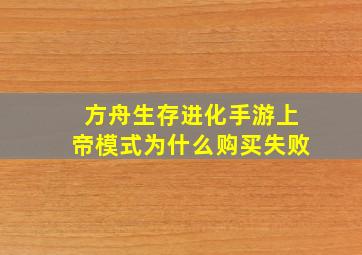 方舟生存进化手游上帝模式为什么购买失败